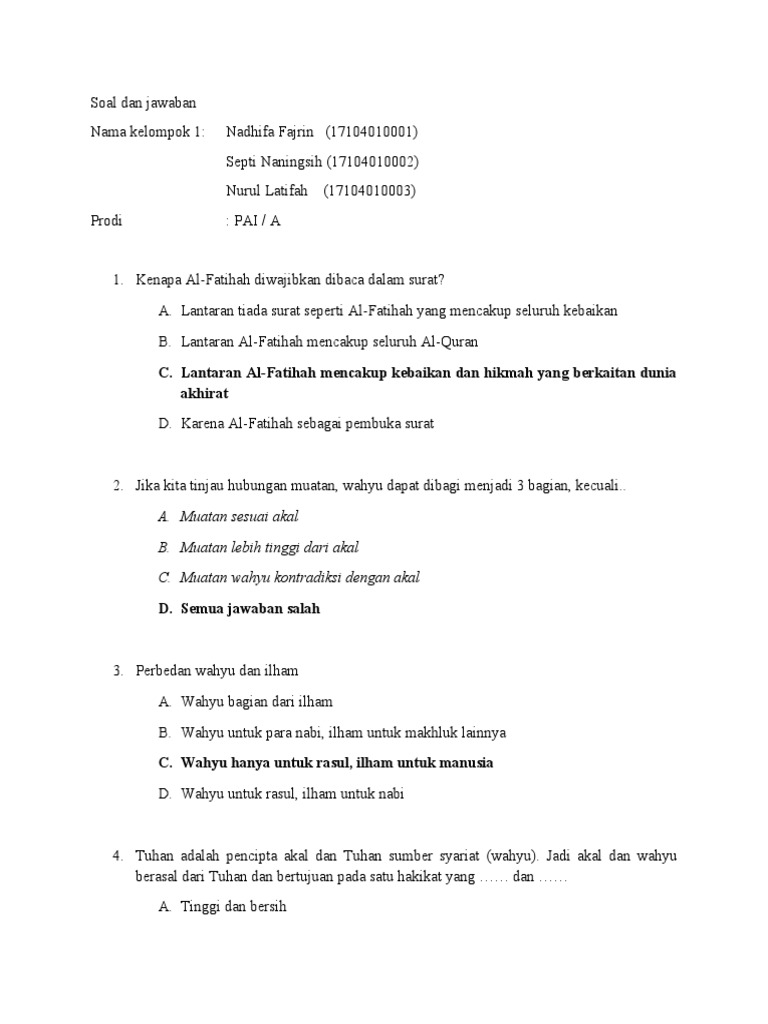 Soal dan jawaban

Nama kelompok 1: Nadhifa Fajrin (17104010001)

Septi Naningsih (17104010002)

Nurul Latifah (17104010003)

Prodi : PAI / A

1. Kenapa Al-Fatihah diwajibkan dibaca dalam surat?

A. Lantaran tiada surat seperti Al-Fatihah yang mencakup seluruh kebaikan

B. Lantaran Al-Fatihah mencakup seluruh Al-Quran

C. Lantaran Al-Fatihah mencakup kebaikan dan hikmah yang berkaitan dunia akhirat

D. Karena Al-Fatihah sebagai pembuka surat

2. Jika kita tinjau hubungan muatan, wahyu dapat dibagi menjadi 3 bagian, kecuali..

A. Muatan sesuai akal

B. Muatan lebih tinggi dari akal

C. Muatan wahyu kontradiksi dengan akal

D. Semua jawaban salah

3. Perbedan wahyu dan ilham

A. Wahyu bagian dari ilham

B. Wahyu untuk para nabi, ilham untuk makhluk lainnya

C. Wahyu hanya untuk rasul, ilham untuk manusia

D. Wahyu untuk rasul, ilham untuk nabi

4. Tuhan adalah pencipta akal dan Tuhan sumber syariat (wahyu). Jadi akal dan wahyu berasal dari Tuhan dan bertujuan pada satu hakikat yang …… dan ……

A. Tinggi dan bersih